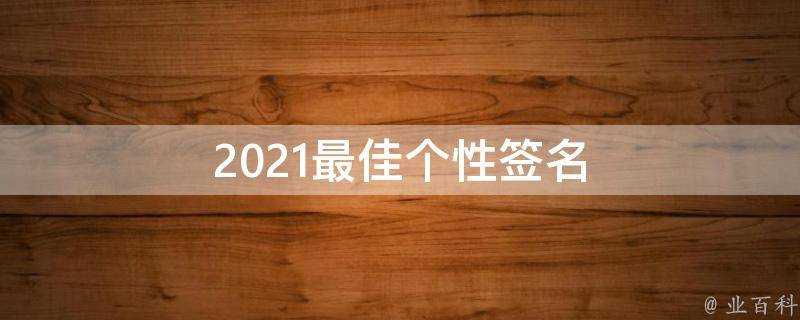 2021最佳个性签名

@ 业百科